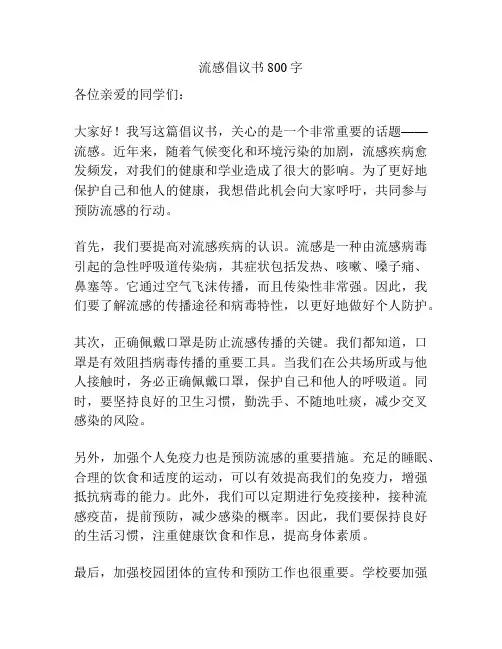 流感倡议书800字

各位亲爱的同学们：

大家好！我写这篇倡议书，关心的是一个非常重要的话题——流感。近年来，随着气候变化和环境污染的加剧，流感疾病愈发频发，对我们的健康和学业造成了很大的影响。为了更好地保护自己和他人的健康，我想借此机会向大家呼吁，共同参与预防流感的行动。

首先，我们要提高对流感疾病的认识。流感是一种由流感病毒引起的急性呼吸道传染病，其症状包括发热、咳嗽、嗓子痛、鼻塞等。它通过空气飞沫传播，而且传染性非常强。因此，我们要了解流感的传播途径和病毒特性，以更好地做好个人防护。

其次，正确佩戴口罩是防止流感传播的关键。我们都知道，口罩是有效阻挡病毒传播的重要工具。当我们在公共场所或与他人接触时，务必正确佩戴口罩，保护自己和他人的呼吸道。同时，要坚持良好的卫生习惯，勤洗手、不随地吐痰，减少交叉感染的风险。

另外，加强个人免疫力也是预防流感的重要措施。充足的睡眠、合理的饮食和适度的运动，可以有效提高我们的免疫力，增强抵抗病毒的能力。此外，我们可以定期进行免疫接种，接种流感疫苗，提前预防，减少感染的概率。因此，我们要保持良好的生活习惯，注重健康饮食和作息，提高身体素质。

最后，加强校园团体的宣传和预防工作也很重要。学校要加强